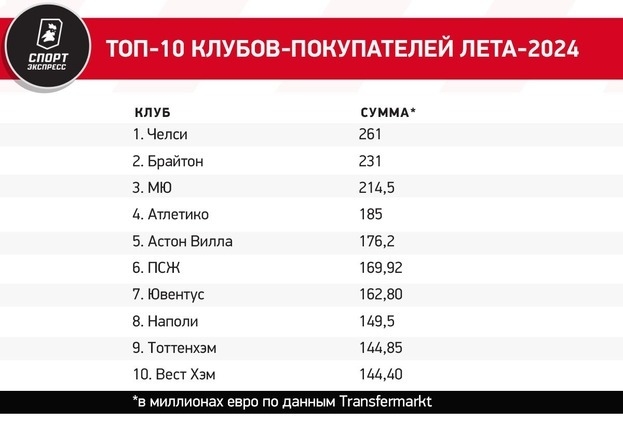 СПОРТ ЭКСПРЕСС

ТОП-10 КЛУБОВ-ПОКУПАТЕЛЕЙ ЛЕТА-2024

| КЛУБ | СУММА* |
|---|---|
| 1. Челси | 261 |
| 2. Брайтон | 231 |
| 3. МЮ | 214,5 |
| 4. Атлетико | 185 |
| 5. Астон Вилла | 176,2 |
| 6. ПСЖ | 169,92 |
| 7. Ювентус | 162,80 |
| 8. Наполи | 149,5 |
| 9. Тоттенхэм | 144,85 |
| 10. Вест Хэм | 144,40 |

*в миллионах евро по данным Transfermarkt